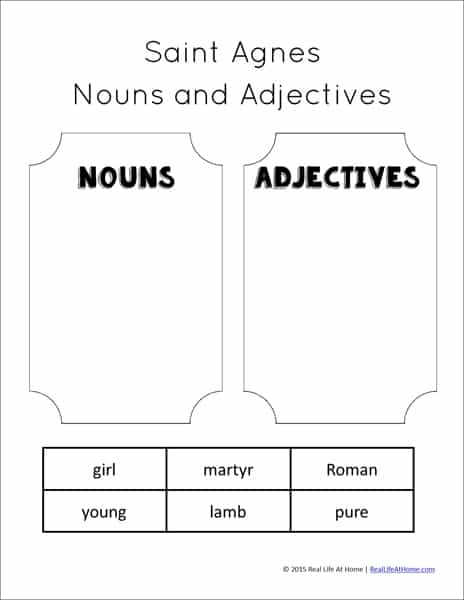 Saint Agnes
Nouns and Adjectives

NOUNS

ADJECTIVES

| girl | martyr | Roman |
|---|---|---|
| young | lamb | pure |

© 2015 Real Life At Home | RealLifeAtHome.com